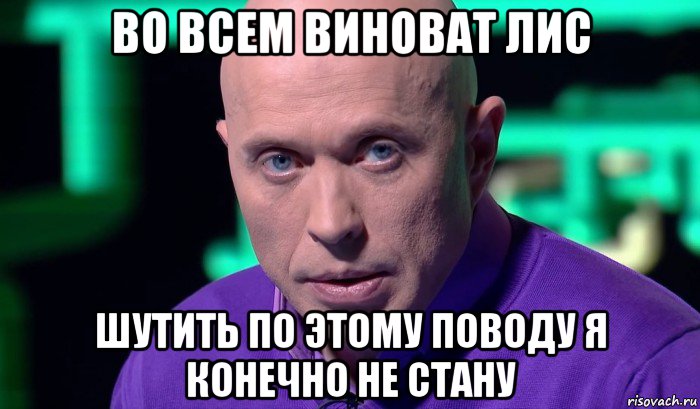 ВО ВСЕМ ВИНОВАТ ЛИС

ШУТИТЬ ПО ЭТОМУ ПОВОДУ Я КОНЕЧНО НЕ СТАНУ

risovach.ru